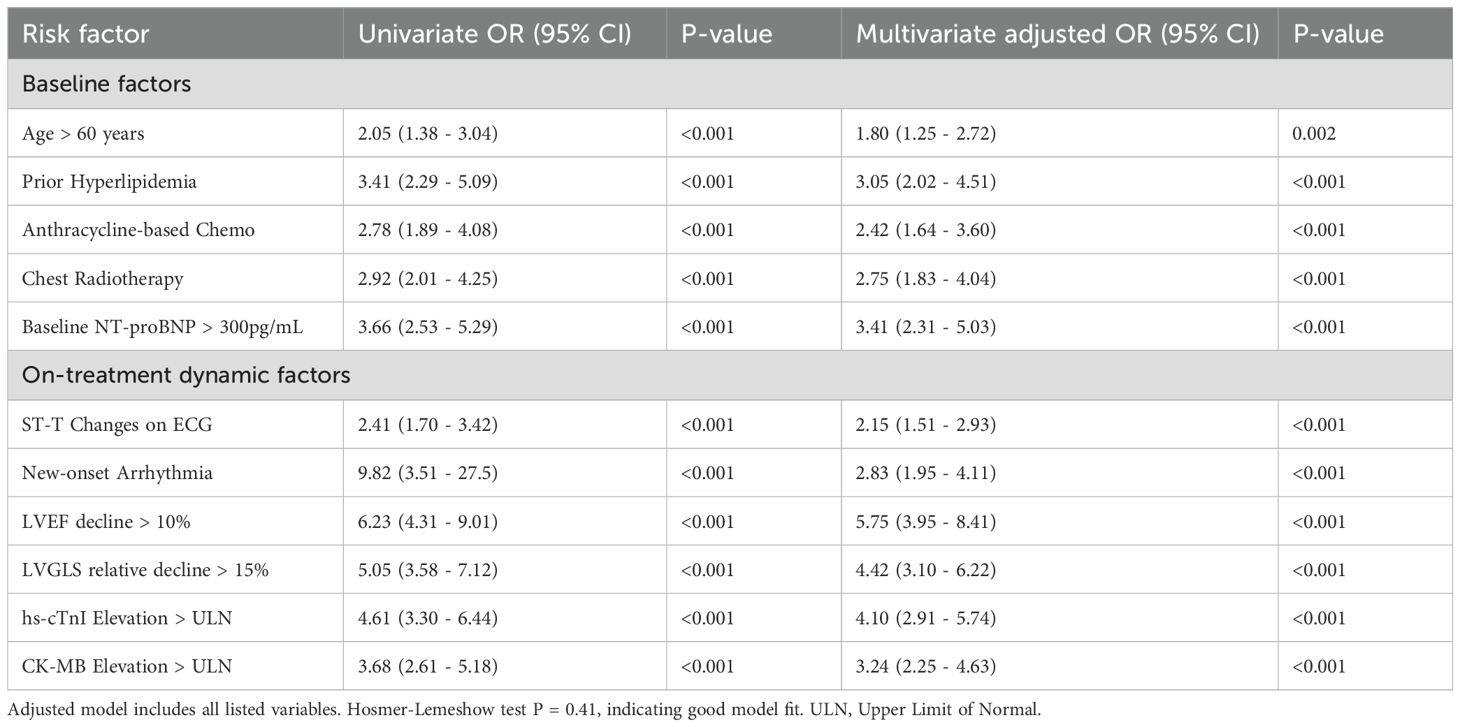 | Risk factor | Univariate OR (95% CI) | P-value | Multivariate adjusted OR (95% CI) | P-value |
|---|---|---|---|---|
| Baseline factors | | | | |
| Age > 60 years | 2.05 (1.38 - 3.04) | <0.001 | 1.80 (1.25 - 2.72) | 0.002 |
| Prior Hyperlipidemia | 3.41 (2.29 - 5.09) | <0.001 | 3.05 (2.02 - 4.51) | <0.001 |
| Anthracycline-based Chemo | 2.78 (1.89 - 4.08) | <0.001 | 2.42 (1.64 - 3.60) | <0.001 |
| Chest Radiotherapy | 2.92 (2.01 - 4.25) | <0.001 | 2.75 (1.83 - 4.04) | <0.001 |
| Baseline NT-proBNP > 300pg/mL | 3.66 (2.53 - 5.29) | <0.001 | 3.41 (2.31 - 5.03) | <0.001 |
| On-treatment dynamic factors | | | | |
| ST-T Changes on ECG | 2.41 (1.70 - 3.42) | <0.001 | 2.15 (1.51 - 2.93) | <0.001 |
| New-onset Arrhythmia | 9.82 (3.51 - 27.5) | <0.001 | 2.83 (1.95 - 4.11) | <0.001 |
| LVEF decline > 10% | 6.23 (4.31 - 9.01) | <0.001 | 5.75 (3.95 - 8.41) | <0.001 |
| LVGLS relative decline > 15% | 5.05 (3.58 - 7.12) | <0.001 | 4.42 (3.10 - 6.22) | <0.001 |
| hs-cTnI Elevation > ULN | 4.61 (3.30 - 6.44) | <0.001 | 4.10 (2.91 - 5.74) | <0.001 |
| CK-MB Elevation > ULN | 3.68 (2.61 - 5.18) | <0.001 | 3.24 (2.25 - 4.63) | <0.001 |

Adjusted model includes all listed variables. Hosmer-Lemeshow test P = 0.41, indicating good model fit. ULN, Upper Limit of Normal.